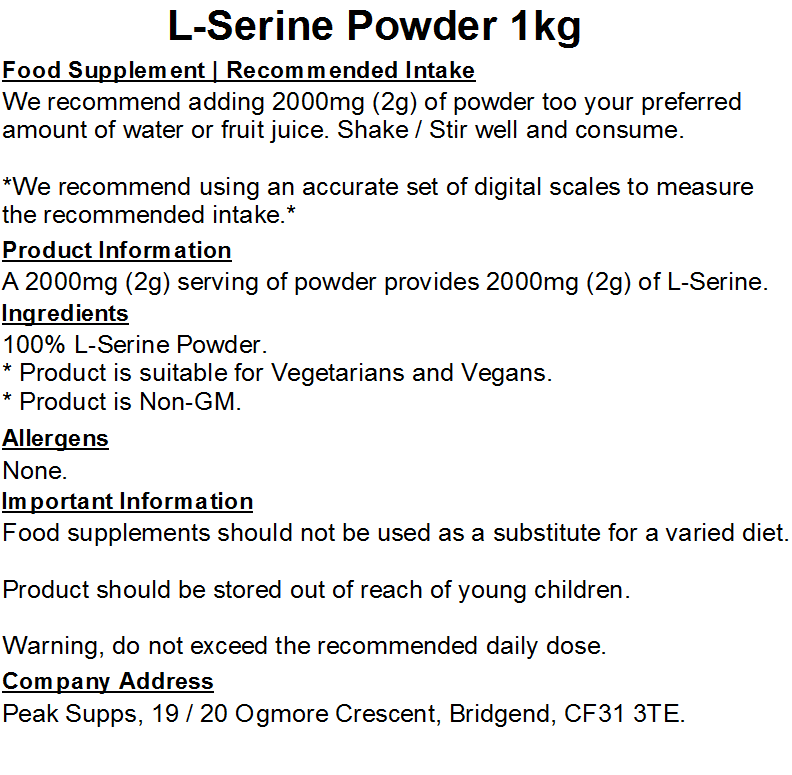 L-Serine Powder 1kg

Food Supplement | Recommended Intake

We recommend adding 2000mg (2g) of powder too your preferred amount of water or fruit juice. Shake / Stir well and consume.

*We recommend using an accurate set of digital scales to measure the recommended intake.*

Product Information

A 2000mg (2g) serving of powder provides 2000mg (2g) of L-Serine.

Ingredients

100% L-Serine Powder.
* Product is suitable for Vegetarians and Vegans.
* Product is Non-GM.

Allergens

None.

Important Information

Food supplements should not be used as a substitute for a varied diet.

Product should be stored out of reach of young children.

Warning, do not exceed the recommended daily dose.

Company Address

Peak Supps, 19 / 20 Ogmore Crescent, Bridgend, CF31 3TE.